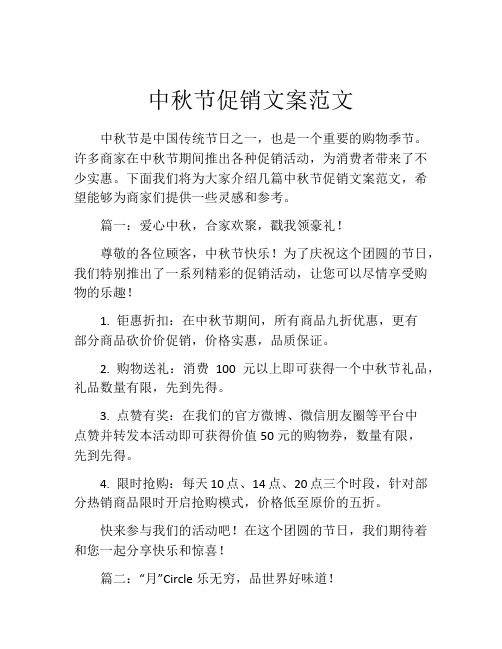 中秋节促销文案范文

中秋节是中国传统节日之一，也是一个重要的购物季节。许多商家在中秋节期间推出各种促销活动，为消费者带来了不少实惠。下面我们将为大家介绍几篇中秋节促销文案范文，希望能够为商家们提供一些灵感和参考。

篇一：爱心中秋，合家欢聚，戳我领豪礼！

尊敬的各位顾客，中秋节快乐！为了庆祝这个团圆的节日，我们特别推出了一系列精彩的促销活动，让您可以尽情享受购物的乐趣！

1. 钜惠折扣：在中秋节期间，所有商品九折优惠，更有部分商品砍价价促销，价格实惠，品质保证。

2. 购物送礼：消费 100 元以上即可获得一个中秋节礼品，礼品数量有限，先到先得。

3. 点赞有奖：在我们的官方微博、微信朋友圈等平台中点赞并转发本活动即可获得价值 50 元的购物券，数量有限，先到先得。

4. 限时抢购：每天 10 点、14 点、20 点三个时段，针对部分热销商品限时开启抢购模式，价格低至原价的五折。

快来参与我们的活动吧！在这个团圆的节日，我们期待着和您一起分享快乐和惊喜！

篇二：“月”Circle 乐无穷，品世界好味道！